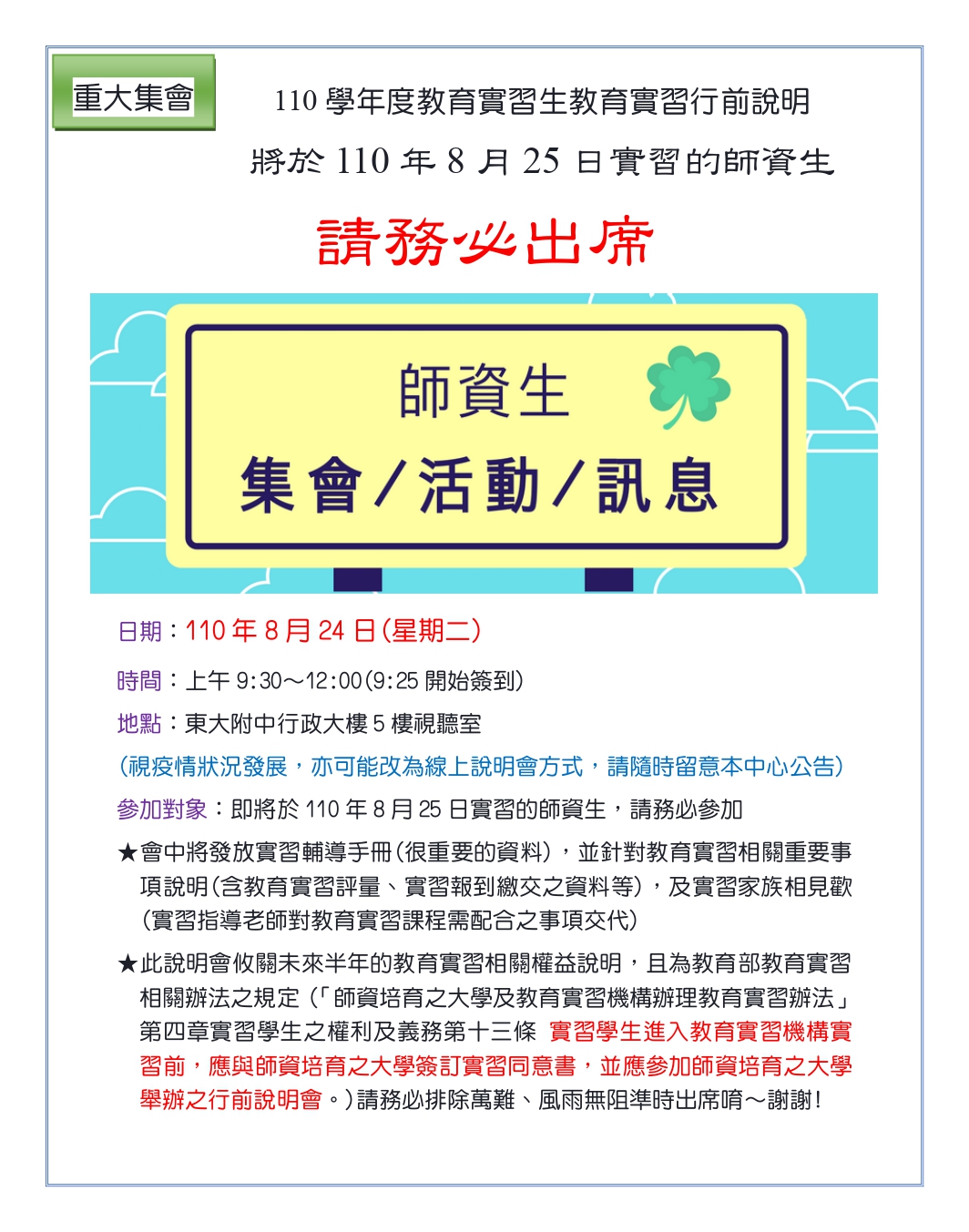 重大集會

110 學年度教育實習生教育實習行前說明

將於 110 年 8 月 25 日實習的師資生

請務必出席

師資生

集會/活動/訊息

日期：110 年 8 月 24 日(星期二)

時間：上午 9:30～12:00(9:25 開始簽到)

地點：東大附中行政大樓 5 樓視聽室

(視疫情狀況發展，亦可能改為線上說明會方式，請隨時留意本中心公告)

參加對象：即將於 110 年 8 月 25 日實習的師資生，請務必參加

★會中將發放實習輔導手冊(很重要的資料)，並針對教育實習相關重要事項說明(含教育實習評量、實習報到繳交之資料等)，及實習家族相見歡(實習指導老師對教育實習課程需配合之事項交代)

★此說明會攸關未來半年的教育實習相關權益說明，且為教育部教育實習相關辦法之規定(「師資培育之大學及教育實習機構辦理教育實習辦法」第四章實習學生之權利及義務第十三條 實習學生進入教育實習機構實習前，應與師資培育之大學簽訂實習同意書，並應參加師資培育之大學舉辦之行前說明會。)請務必排除萬難、風雨無阻準時出席唷～謝謝!